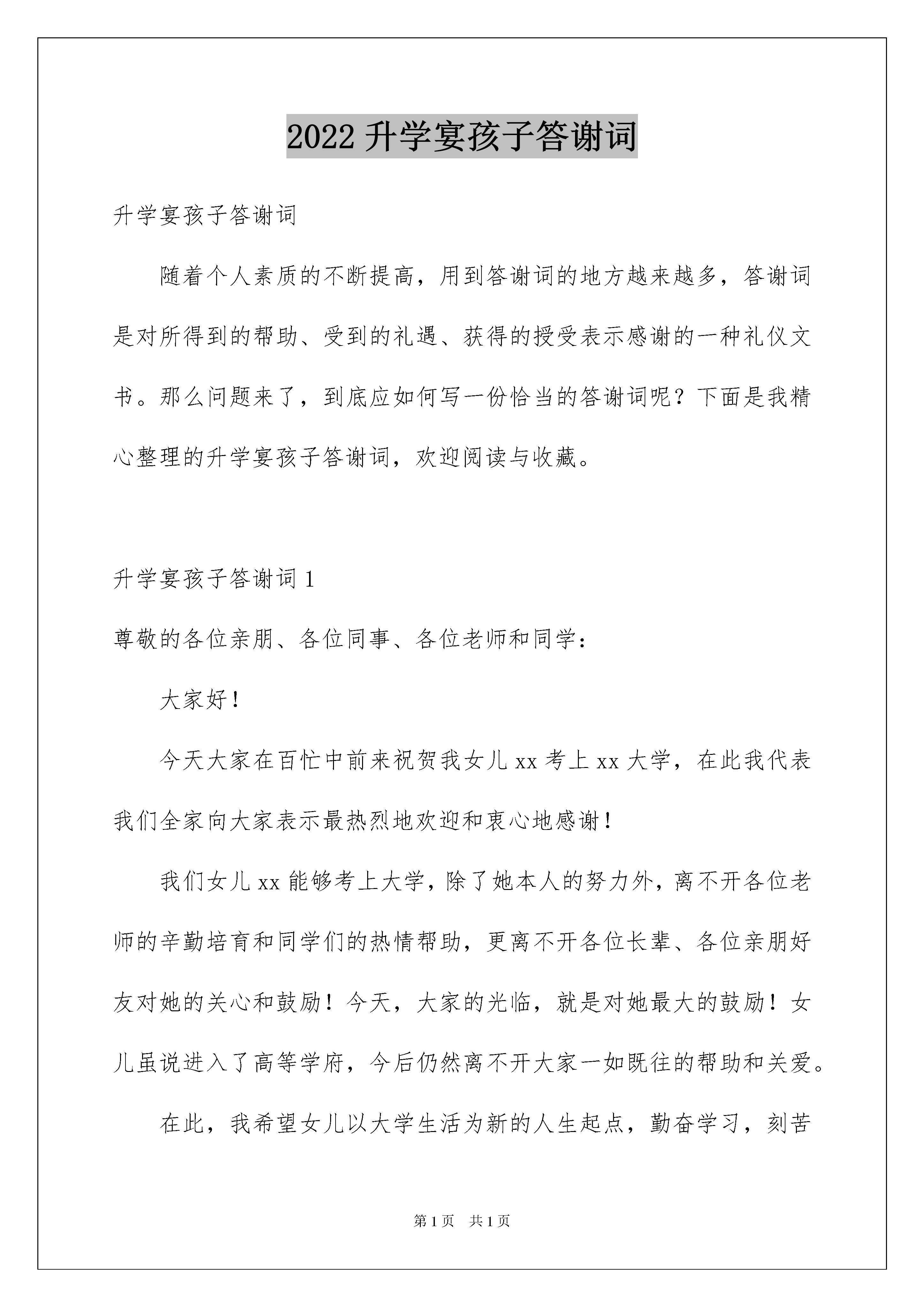 2022 升学宴孩子答谢词

升学宴孩子答谢词

随着个人素质的不断提高，用到答谢词的地方越来越多，答谢词是对所得到的帮助、受到的礼遇、获得的授受表示感谢的一种礼仪文书。那么问题来了，到底应如何写一份恰当的答谢词呢？下面是我精心整理的升学宴孩子答谢词，欢迎阅读与收藏。

升学宴孩子答谢词 1

尊敬的各位亲朋、各位同事、各位老师和同学：

大家好！

今天大家在百忙中前来祝贺我女儿 xx 考上 xx 大学，在此我代表我们全家向大家表示最热烈地欢迎和衷心地感谢！

我们女儿 xx 能够考上大学，除了她本人的努力外，离不开各位老师的辛勤培育和同学们的热情帮助，更离不开各位长辈、各位亲朋好友对她的关心和鼓励！今天，大家的光临，就是对她最大的鼓励！女儿虽说进入了高等学府，今后仍然离不开大家一如既往的帮助和关爱。

在此，我希望女儿以大学生活为新的人生起点，勤奋学习，刻苦

第 1 页 共 1 页